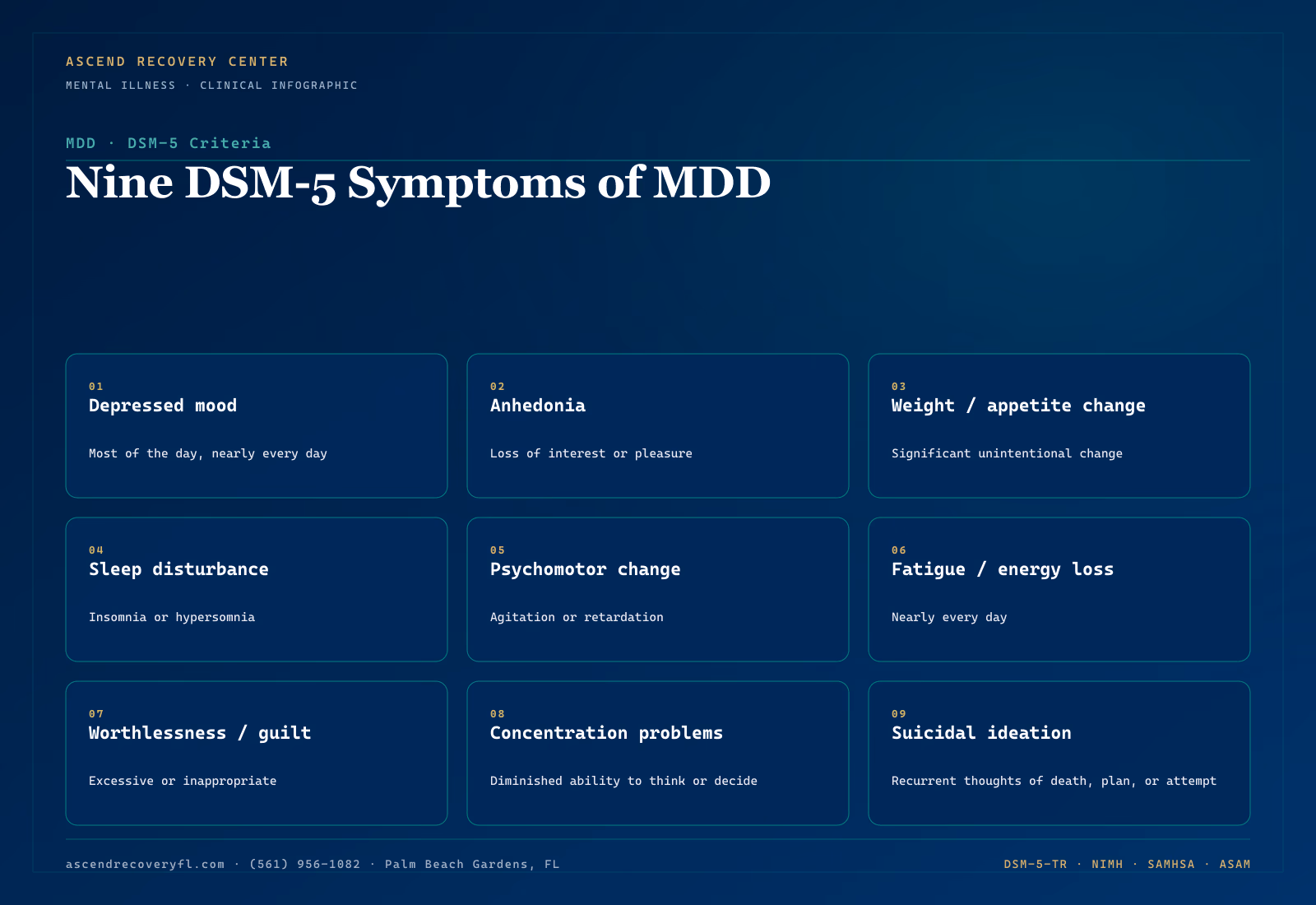 ASCEND RECOVERY CENTER
MENTAL ILLNESS · CLINICAL INFOGRAPHIC

MDD · DSM-5 Criteria

Nine DSM-5 Symptoms of MDD

01
Depressed mood
Most of the day, nearly every day

02
Anhedonia
Loss of interest or pleasure

03
Weight / appetite change
Significant unintentional change

04
Sleep disturbance
Insomnia or hypersomnia

05
Psychomotor change
Agitation or retardation

06
Fatigue / energy loss
Nearly every day

07
Worthlessness / guilt
Excessive or inappropriate

08
Concentration problems
Diminished ability to think or decide

09
Suicidal ideation
Recurrent thoughts of death, plan, or attempt

ascendrecoveryfl.com · (561) 956-1082 · Palm Beach Gardens, FL

DSM-5-TR · NIMH · SAMHSA · ASAM